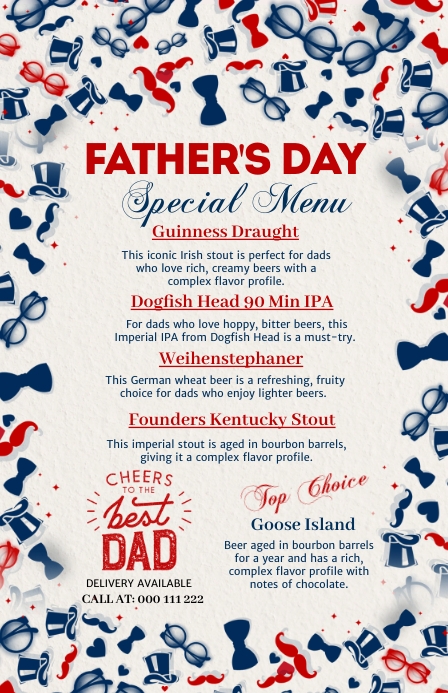 FATHER'S DAY
Special Menu

Guinness Draught

This iconic Irish stout is perfect for dads who love rich, creamy beers with a complex flavor profile.

Dogfish Head 90 Min IPA

For dads who love hoppy, bitter beers, this Imperial IPA from Dogfish Head is a must-try.

Weihenstephaner

This German wheat beer is a refreshing, fruity choice for dads who enjoy lighter beers.

Founders Kentucky Stout

This imperial stout is aged in bourbon barrels, giving it a complex flavor profile.

CHEERS TO THE best DAD

DELIVERY AVAILABLE
CALL AT: 000 111 222

Top Choice

Goose Island

Beer aged in bourbon barrels for a year and has a rich, complex flavor profile with notes of chocolate.